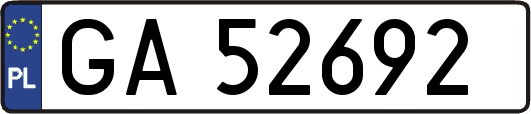 PL
GA 52692